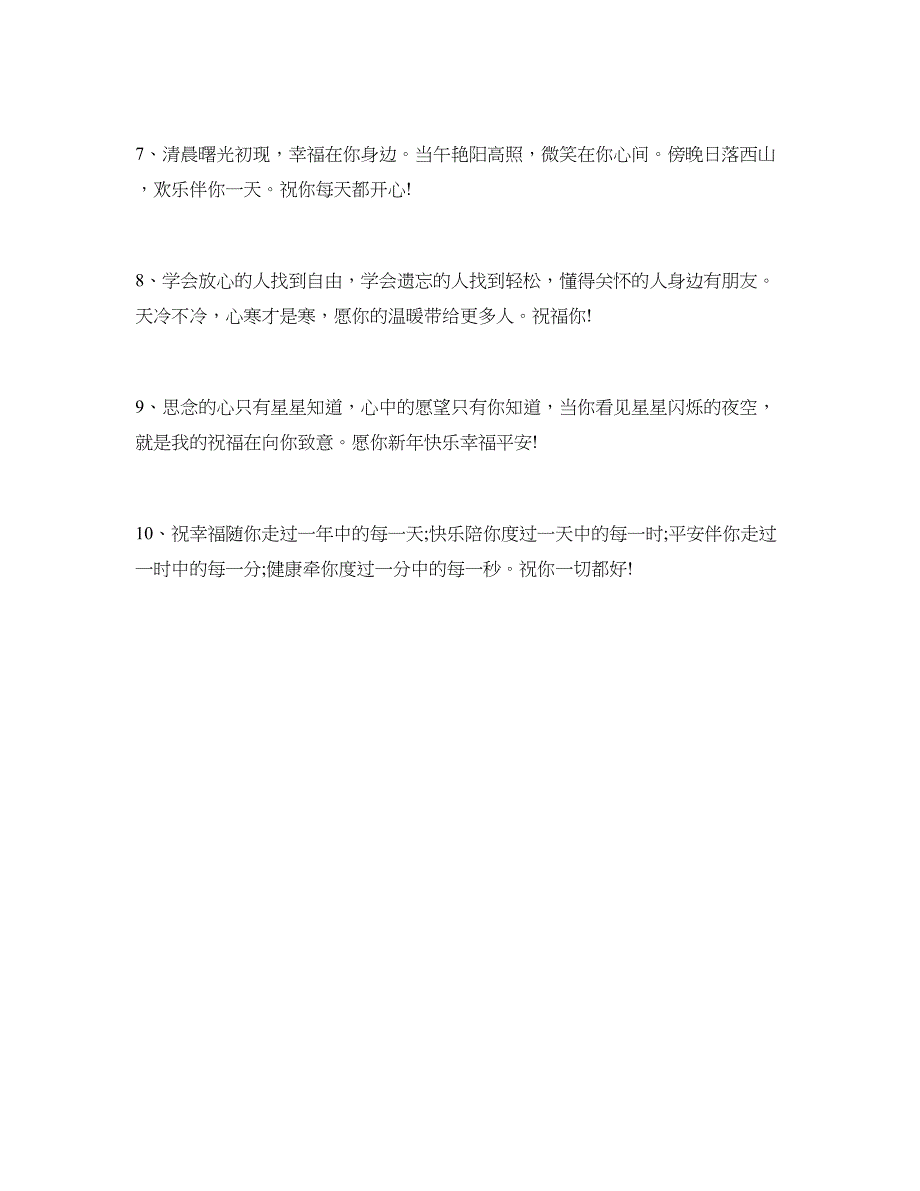 7、清晨曙光初现，幸福在你身边。当午艳阳高照，微笑在你心间。傍晚日落西山，欢乐伴你一天。祝你每天都开心!

8、学会放心的人找到自由，学会遗忘的人找到轻松，懂得关怀的人身边有朋友。天冷不冷，心寒才是寒，愿你的温暖带给更多人。祝福你!

9、思念的心只有星星知道，心中的愿望只有你知道，当你看见星星闪烁的夜空，就是我的祝福在向你致意。愿你新年快乐幸福平安!

10、祝幸福随你走过一年中的每一天;快乐陪你度过一天中的每一时;平安伴你走过一时中的每一分;健康牵你度过一分中的每一秒。祝你一切都好!